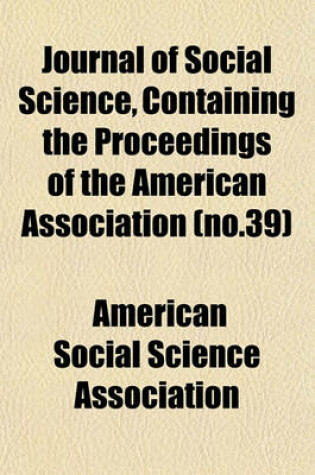 Journal of Social Science, Containing the Proceedings of the American Association (no.39)

American Social Science Association